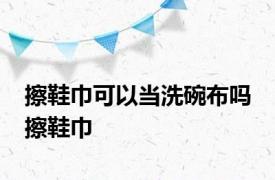 擦鞋巾可以当洗碗布吗 擦鞋巾